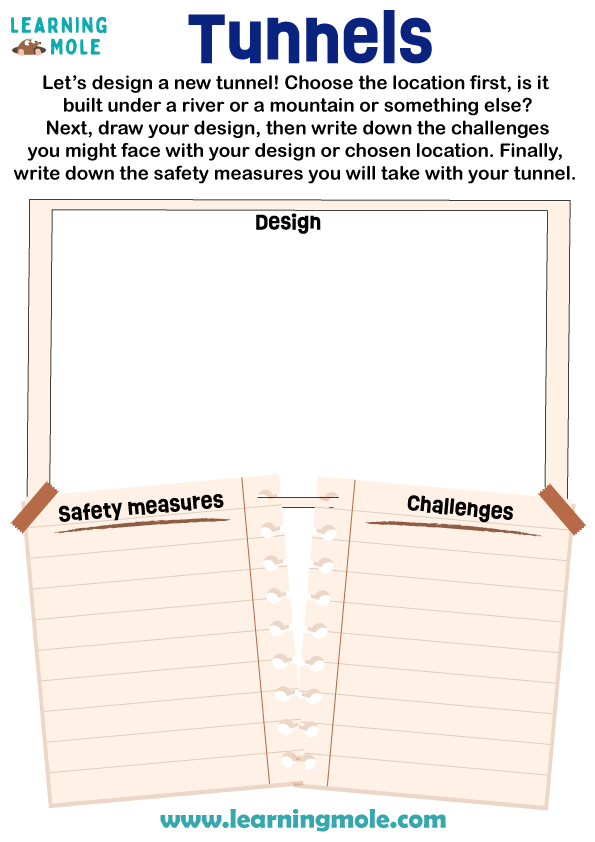 LEARNING MOLE

Tunnels

Let's design a new tunnel! Choose the location first, is it built under a river or a mountain or something else? Next, draw your design, then write down the challenges you might face with your design or chosen location. Finally, write down the safety measures you will take with your tunnel.

Design

Safety measures

Challenges

www.learningmole.com